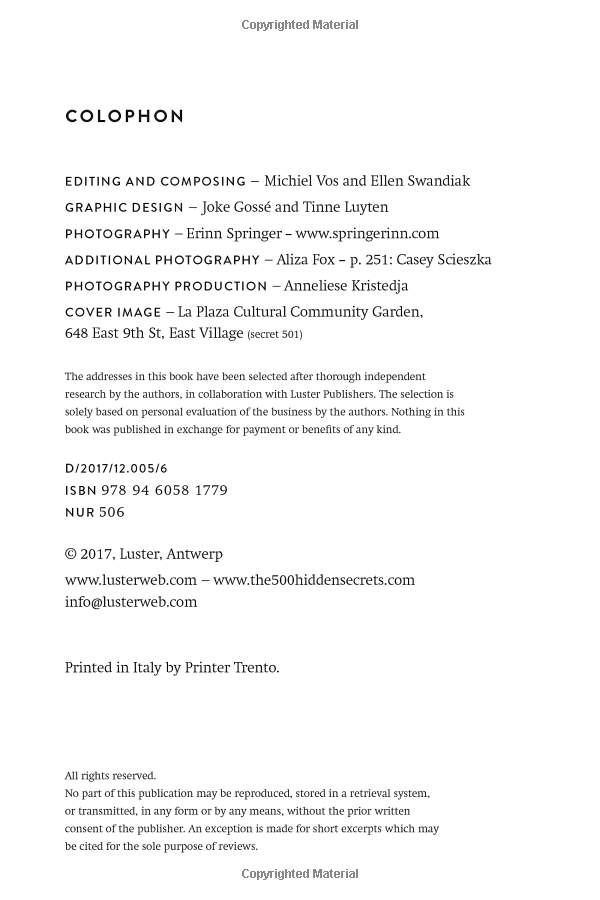 Copyrighted Material

COLOPHON

EDITING AND COMPOSING – Michiel Vos and Ellen Swandiak
GRAPHIC DESIGN – Joke Gossé and Tinne Luyten
PHOTOGRAPHY – Erinn Springer – www.springerinn.com
ADDITIONAL PHOTOGRAPHY – Aliza Fox – p. 251: Casey Scieszka
PHOTOGRAPHY PRODUCTION – Anneliese Kristedja
COVER IMAGE – La Plaza Cultural Community Garden, 648 East 9th St, East Village (secret 501)

The addresses in this book have been selected after thorough independent research by the authors, in collaboration with Luster Publishers. The selection is solely based on personal evaluation of the business by the authors. Nothing in this book was published in exchange for payment or benefits of any kind.

D/2017/12.005/6
ISBN 978 94 6058 1779
NUR 506

© 2017, Luster, Antwerp
www.lusterweb.com – www.the500hiddensecrets.com
info@lusterweb.com

Printed in Italy by Printer Trento.

All rights reserved.
No part of this publication may be reproduced, stored in a retrieval system, or transmitted, in any form or by any means, without the prior written consent of the publisher. An exception is made for short excerpts which may be cited for the sole purpose of reviews.

Copyrighted Material